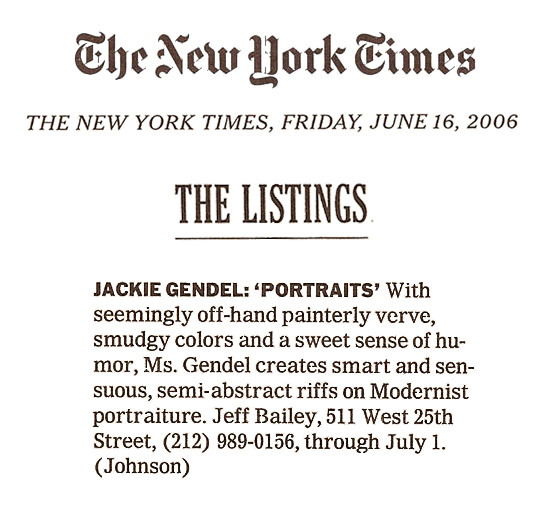 The New York Times

THE NEW YORK TIMES, FRIDAY, JUNE 16, 2006

THE LISTINGS

JACKIE GENDEL: 'PORTRAITS' With seemingly off-hand painterly verve, smudgy colors and a sweet sense of humor, Ms. Gendel creates smart and sensuous, semi-abstract riffs on Modernist portraiture. Jeff Bailey, 511 West 25th Street, (212) 989-0156, through July 1. (Johnson)